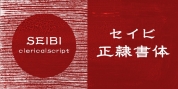 SEIBI
clericalscript

セイビ
正隷書体